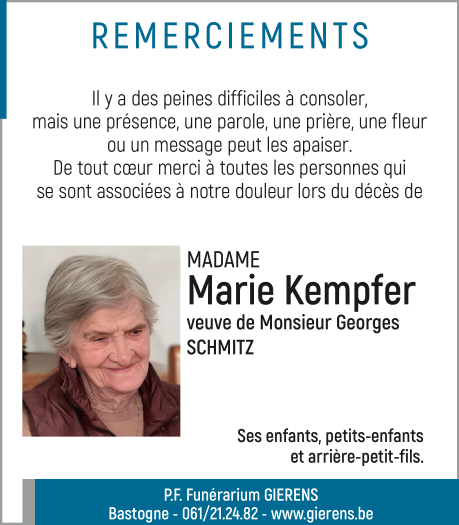 REMERCIEMENTS

Il y a des peines difficiles à consoler, mais une présence, une parole, une prière, une fleur ou un message peut les apaiser.
De tout cœur merci à toutes les personnes qui se sont associées à notre douleur lors du décès de

MADAME
Marie Kempfer
veuve de Monsieur Georges SCHMITZ

Ses enfants, petits-enfants et arrière-petit-fils.

P.F. Funérarium GIERENS
Bastogne - 061/21.24.82 - www.gierens.be